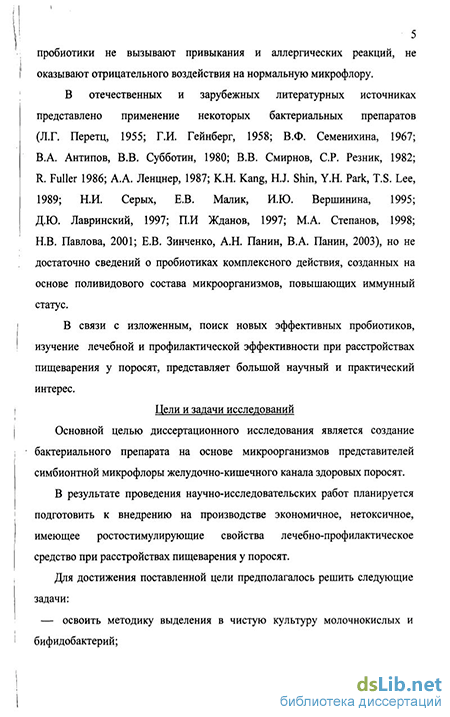 5

пробиотики не вызывают привыкания и аллергических реакций, не оказывают отрицательного воздействия на нормальную микрофлору.

В отечественных и зарубежных литературных источниках представлено применение некоторых бактериальных препаратов (Л.Г. Перетц, 1955; Г.И. Гейнберг, 1958; В.Ф. Семенихина, 1967; В.А. Антипов, В.В. Субботин, 1980; В.В. Смирнов, С.Р. Резник, 1982; R. Fuller 1986; А.А. Ленцнер, 1987; K.H. Kang, H.J. Shin, Y.H. Park, T.S. Lee, 1989; Н.И. Серых, Е.В. Малик, И.Ю. Вершинина, 1995; Д.Ю. Лавринский, 1997; П.И Жданов, 1997; М.А. Степанов, 1998; Н.В. Павлова, 2001; Е.В. Зинченко, А.Н. Панин, В.А. Панин, 2003), но не достаточно сведений о пробиотиках комплексного действия, созданных на основе поливидового состава микроорганизмов, повышающих иммунный статус.

В связи с изложенным, поиск новых эффективных пробиотиков, изучение лечебной и профилактической эффективности при расстройствах пищеварения у поросят, представляет большой научный и практический интерес.

Цели и задачи исследований

Основной целью диссертационного исследования является создание бактериального препарата на основе микроорганизмов представителей симбионтной микрофлоры желудочно-кишечного канала здоровых поросят.

В результате проведения научно-исследовательских работ планируется подготовить к внедрению на производстве экономичное, нетоксичное, имеющее ростостимулирующие свойства лечебно-профилактическое средство при расстройствах пищеварения у поросят.

Для достижения поставленной цели предполагалось решить следующие задачи:

— освоить методику выделения в чистую культуру молочнокислых и бифидобактерий;

dsLib.net
библиотека диссертаций